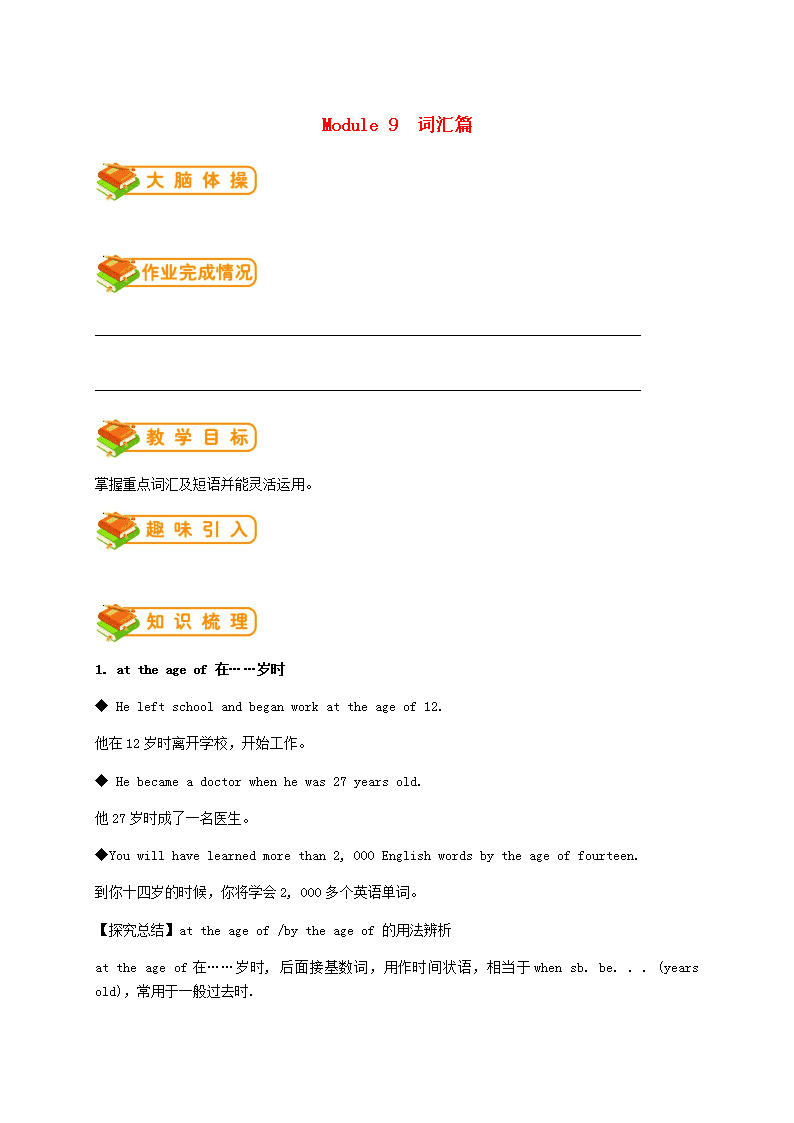 Module 9 词汇篇

大脑体操

作业完成情况

教学目标

掌握重点词汇及短语并能灵活运用。

趣味引入

知识梳理

1. at the age of 在……岁时

◆ He left school and began work at the age of 12.

他在12岁时离开学校，开始工作。

◆ He became a doctor when he was 27 years old.

他27岁时成了一名医生。

◆You will have learned more than 2, 000 English words by the age of fourteen.

到你十四岁的时候，你将学会2, 000多个英语单词。

【探究总结】at the age of /by the age of 的用法辨析

at the age of 在……岁时, 后面接基数词，用作时间状语，相当于when sb. be. . . (years old)，常用于一般过去时.